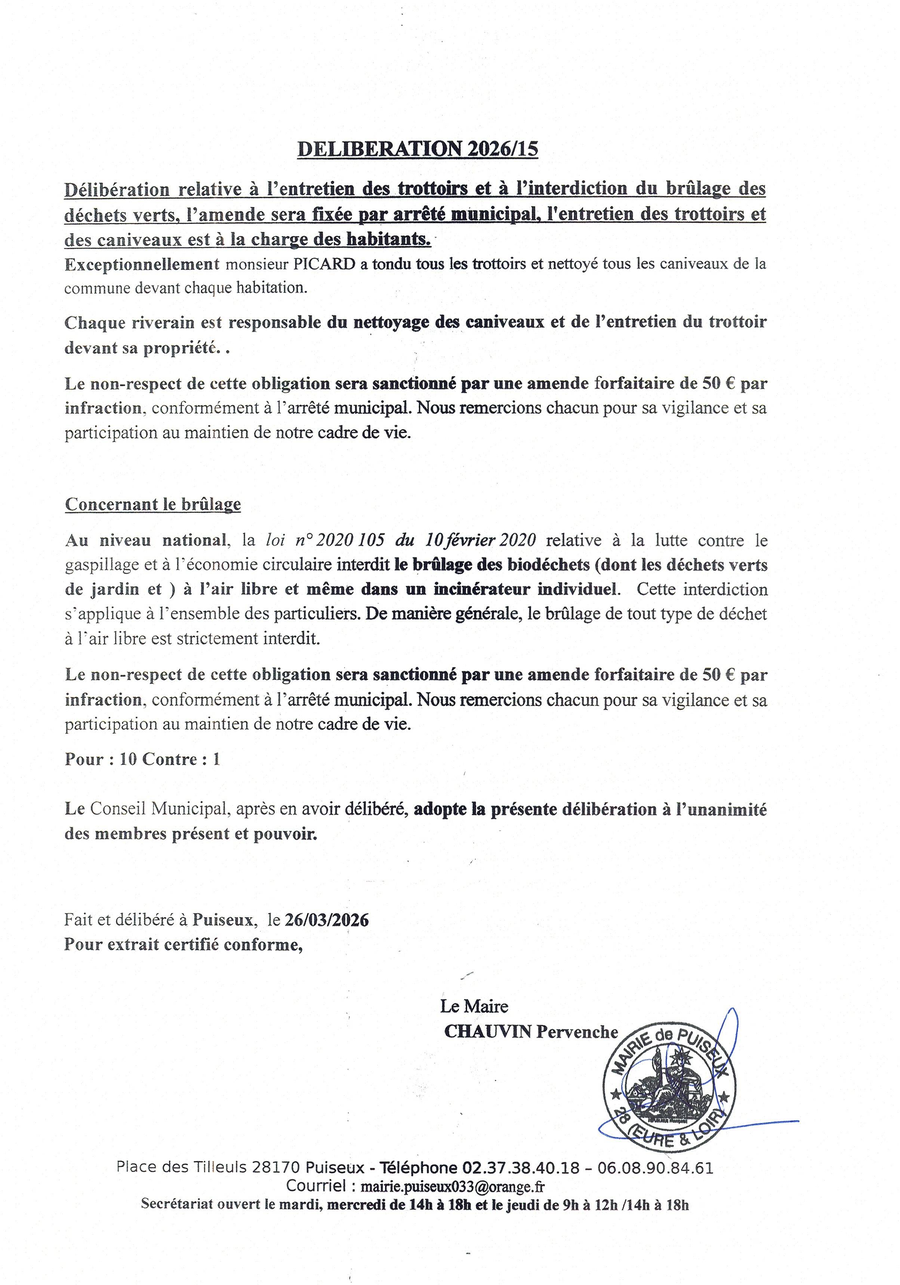 DELIBERATION 2026/15

Délibération relative à l'entretien des trottoirs et à l'interdiction du brûlage des déchets verts, l'amende sera fixée par arrêté municipal, l'entretien des trottoirs et des caniveaux est à la charge des habitants.
Exceptionnellement monsieur PICARD a tondu tous les trottoirs et nettoyé tous les caniveaux de la commune devant chaque habitation.

Chaque riverain est responsable du nettoyage des caniveaux et de l'entretien du trottoir devant sa propriété. .

Le non-respect de cette obligation sera sanctionné par une amende forfaitaire de 50 € par infraction, conformément à l'arrêté municipal. Nous remercions chacun pour sa vigilance et sa participation au maintien de notre cadre de vie.

Concernant le brûlage

Au niveau national, la loi n° 2020 105 du 10 février 2020 relative à la lutte contre le gaspillage et à l'économie circulaire interdit le brûlage des biodéchets (dont les déchets verts de jardin et ) à l'air libre et même dans un incinérateur individuel. Cette interdiction s'applique à l'ensemble des particuliers. De manière générale, le brûlage de tout type de déchet à l'air libre est strictement interdit.

Le non-respect de cette obligation sera sanctionné par une amende forfaitaire de 50 € par infraction, conformément à l'arrêté municipal. Nous remercions chacun pour sa vigilance et sa participation au maintien de notre cadre de vie.

Pour : 10 Contre : 1

Le Conseil Municipal, après en avoir délibéré, adopte la présente délibération à l'unanimité des membres présent et pouvoir.

Fait et délibéré à Puiseux, le 26/03/2026
Pour extrait certifié conforme,

Le Maire
CHAUVIN Pervenche

MAIRIE de PUISEUX
28 (EURE & LOIR)

Place des Tilleuls 28170 Puiseux - Téléphone 02.37.38.40.18 – 06.08.90.84.61
Courriel : mairie.puiseux033@orange.fr
Secrétariat ouvert le mardi, mercredi de 14h à 18h et le jeudi de 9h à 12h /14h à 18h